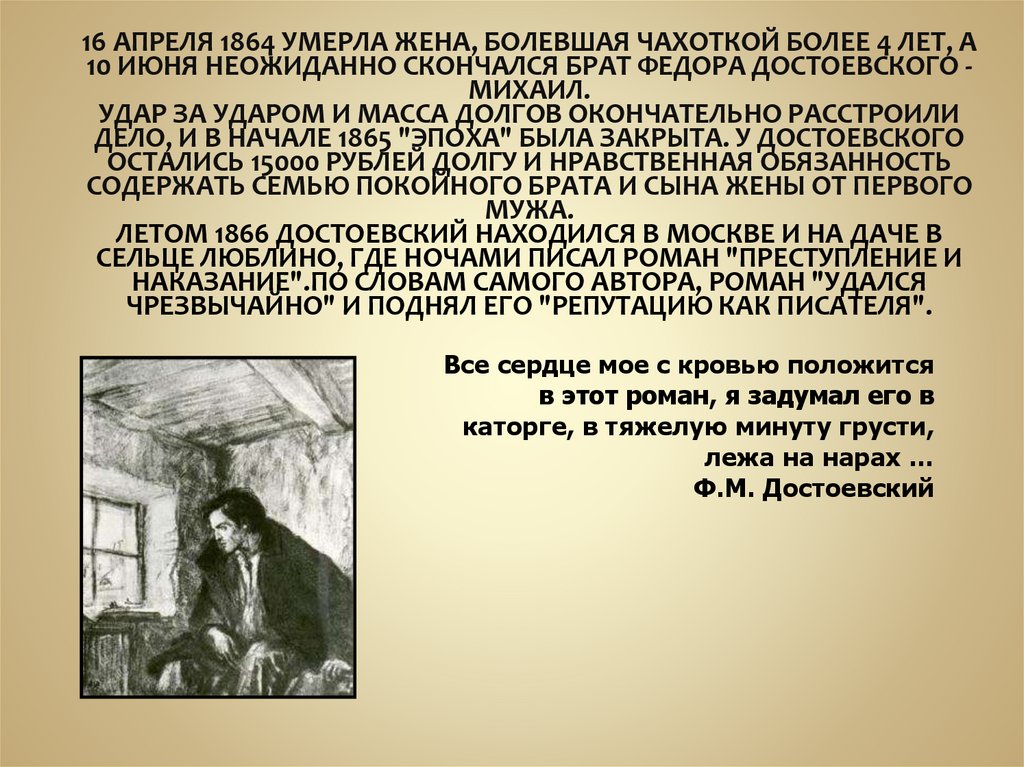 16 АПРЕЛЯ 1864 УМЕРЛА ЖЕНА, БОЛЕВШАЯ ЧАХОТКОЙ БОЛЕЕ 4 ЛЕТ, А 10 ИЮНЯ НЕОЖИДАННО СКОНЧАЛСЯ БРАТ ФЕДОРА ДОСТОЕВСКОГО - МИХАИЛ.
УДАР ЗА УДАРОМ И МАССА ДОЛГОВ ОКОНЧАТЕЛЬНО РАССТРОИЛИ ДЕЛО, И В НАЧАЛЕ 1865 "ЭПОХА" БЫЛА ЗАКРЫТА. У ДОСТОЕВСКОГО ОСТАЛИСЬ 15000 РУБЛЕЙ ДОЛГУ И НРАВСТВЕННАЯ ОБЯЗАННОСТЬ СОДЕРЖАТЬ СЕМЬЮ ПОКОЙНОГО БРАТА И СЫНА ЖЕНЫ ОТ ПЕРВОГО МУЖА.
ЛЕТОМ 1866 ДОСТОЕВСКИЙ НАХОДИЛСЯ В МОСКВЕ И НА ДАЧЕ В СЕЛЬЦЕ ЛЮБЛИНО, ГДЕ НОЧАМИ ПИСАЛ РОМАН "ПРЕСТУПЛЕНИЕ И НАКАЗАНИЕ".ПО СЛОВАМ САМОГО АВТОРА, РОМАН "УДАЛСЯ ЧРЕЗВЫЧАЙНО" И ПОДНЯЛ ЕГО "РЕПУТАЦИЮ КАК ПИСАТЕЛЯ".

Все сердце мое с кровью положится в этот роман, я задумал его в каторге, в тяжелую минуту грусти, лежа на нарах …
Ф.М. Достоевский